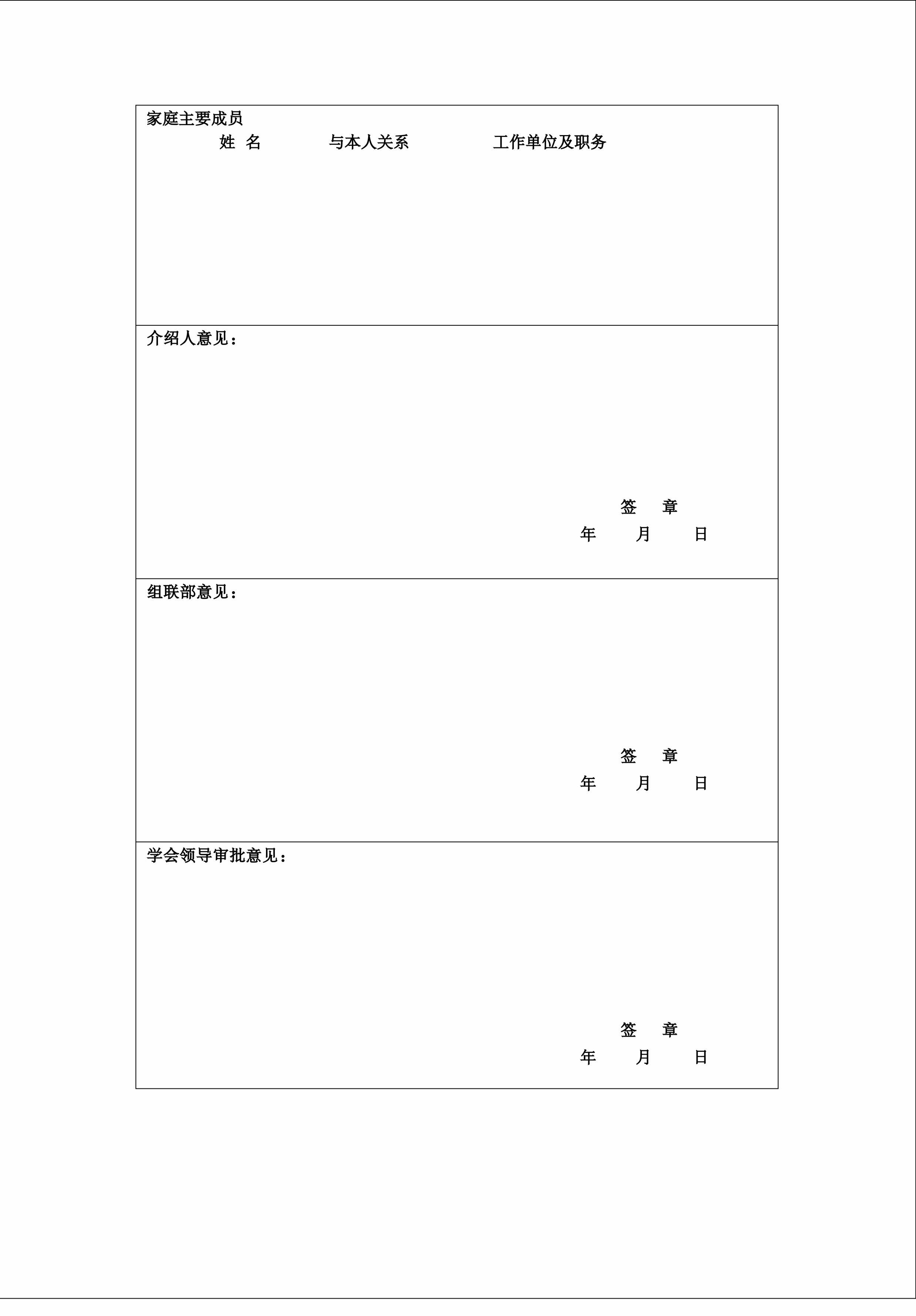 家庭主要成员

姓 名 与本人关系 工作单位及职务

介绍人意见：

签 章

年 月 日

组联部意见：

签 章

年 月 日

学会领导审批意见：

签 章

年 月 日